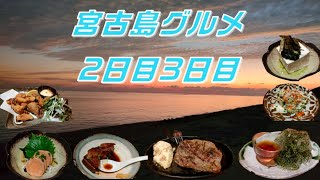 宮古島グルメ
2日目3日目